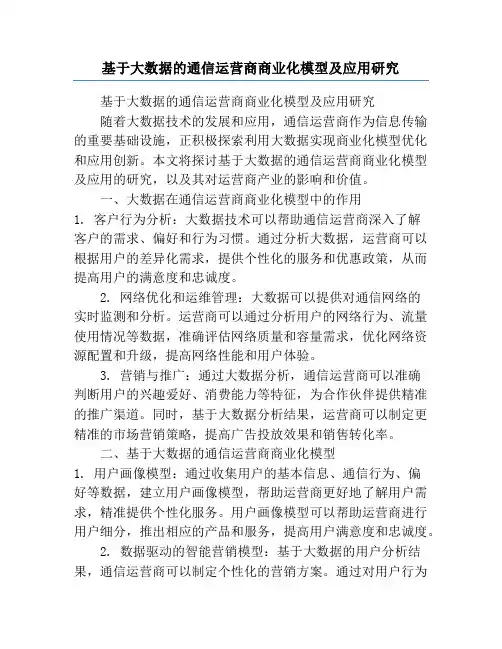 基于大数据的通信运营商商业化模型及应用研究

基于大数据的通信运营商商业化模型及应用研究

随着大数据技术的发展和应用，通信运营商作为信息传输的重要基础设施，正积极探索利用大数据实现商业化模型优化和应用创新。本文将探讨基于大数据的通信运营商商业化模型及应用的研究，以及其对运营商产业的影响和价值。

一、大数据在通信运营商商业化模型中的作用

1. 客户行为分析：大数据技术可以帮助通信运营商深入了解客户的需求、偏好和行为习惯。通过分析大数据，运营商可以根据用户的差异化需求，提供个性化的服务和优惠政策，从而提高用户的满意度和忠诚度。

2. 网络优化和运维管理：大数据可以提供对通信网络的实时监测和分析。运营商可以通过分析用户的网络行为、流量使用情况等数据，准确评估网络质量和容量需求，优化网络资源配置和升级，提高网络性能和用户体验。

3. 营销与推广：通过大数据分析，通信运营商可以准确判断用户的兴趣爱好、消费能力等特征，为合作伙伴提供精准的推广渠道。同时，基于大数据分析结果，运营商可以制定更精准的市场营销策略，提高广告投放效果和销售转化率。

二、基于大数据的通信运营商商业化模型

1. 用户画像模型：通过收集用户的基本信息、通信行为、偏好等数据，建立用户画像模型，帮助运营商更好地了解用户需求，精准提供个性化服务。用户画像模型可以帮助运营商进行用户细分，推出相应的产品和服务，提高用户满意度和忠诚度。

2. 数据驱动的智能营销模型：基于大数据的用户分析结果，通信运营商可以制定个性化的营销方案。通过对用户行为